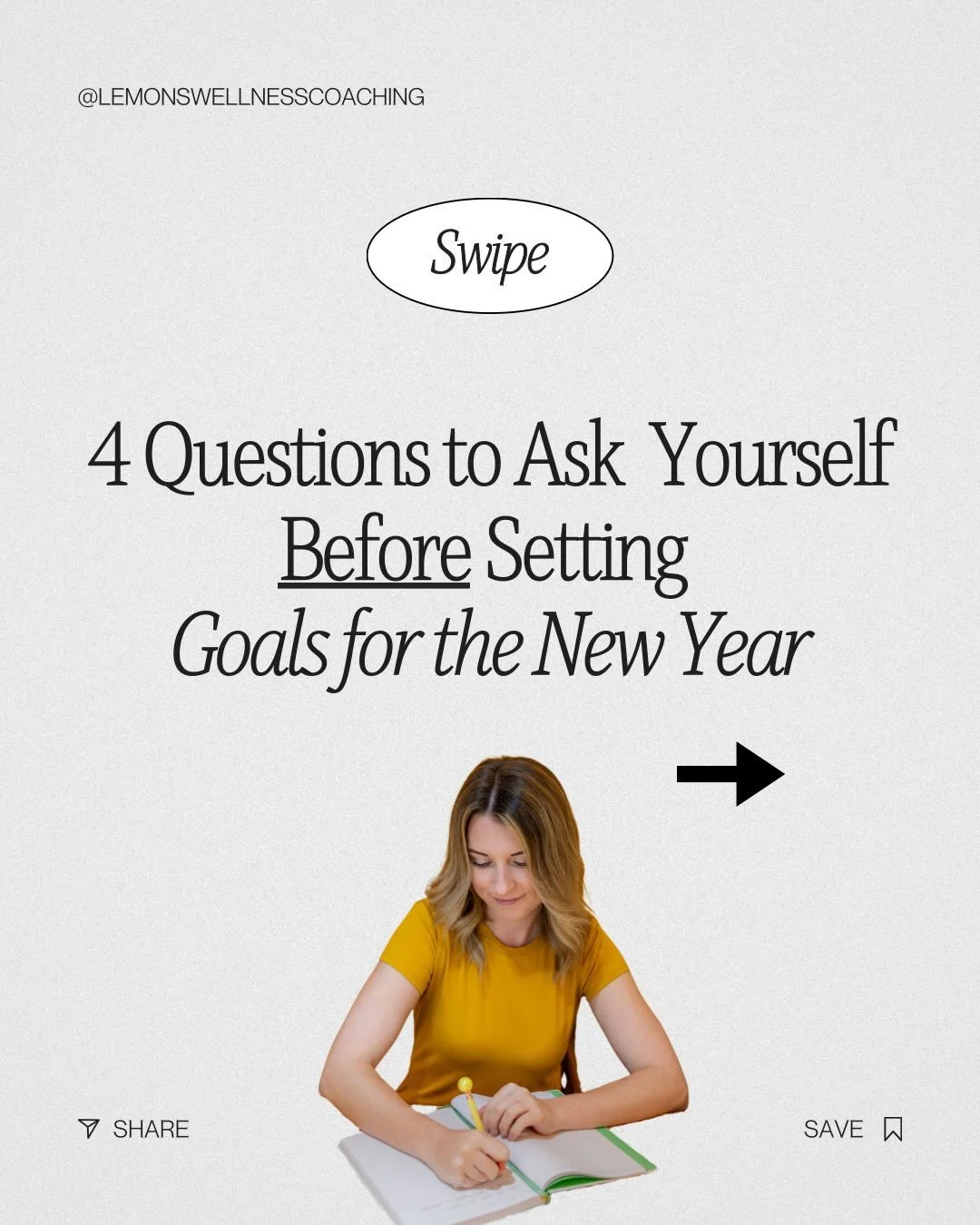 @LEMONSWELLNESSCOACHING

Swipe

4 Questions to Ask Yourself Before Setting Goals for the New Year

SHARE

SAVE